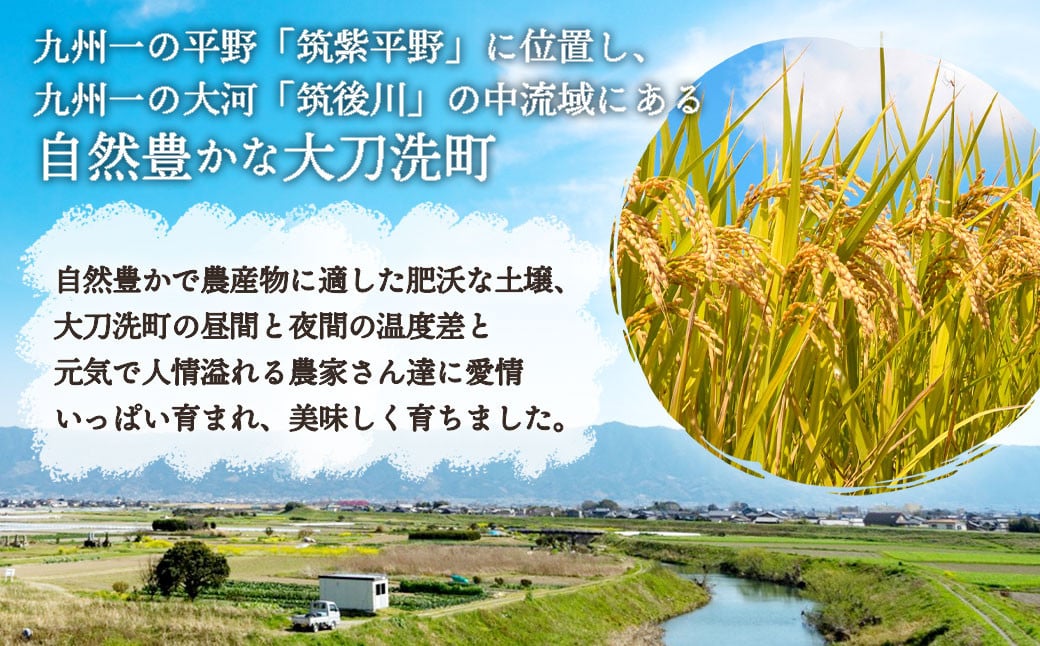 九州一の平野「筑紫平野」に位置し、
九州一の大河「筑後川」の中流域にある
自然豊かな大刀洗町

自然豊かで農産物に適した肥沃な土壌、
大刀洗町の昼間と夜間の温度差と
元気で人情溢れる農家さん達に愛情
いっぱい育まれ、美味しく育ちました。